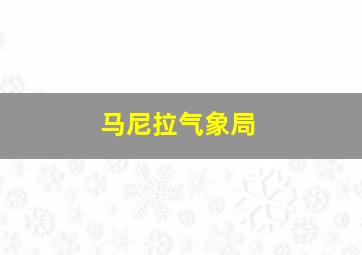 马尼拉气象局